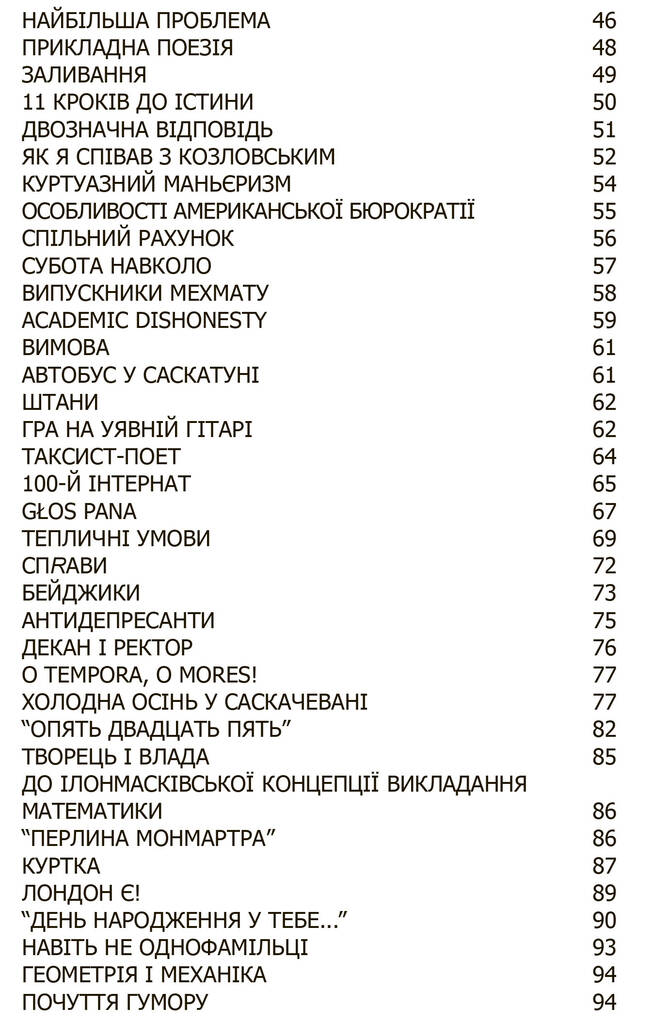 НАЙБІЛЬША ПРОБЛЕМА 46
ПРИКЛАДНА ПОЕЗІЯ 48
ЗАЛИВАННЯ 49
11 КРОКІВ ДО ІСТИНИ 50
ДВОЗНАЧНА ВІДПОВІДЬ 51
ЯК Я СПІВАВ З КОЗЛОВСЬКИМ 52
КУРТУАЗНИЙ МАНЬЄРИЗМ 54
ОСОБЛИВОСТІ АМЕРИКАНСЬКОЇ БЮРОКРАТІЇ 55
СПІЛЬНИЙ РАХУНОК 56
СУБОТА НАВКОЛО 57
ВИПУСКНИКИ МЕХМАТУ 58
ACADEMIC DISHONESTY 59
ВИМОВА 61
АВТОБУС У САСКАТУНІ 61
ШТАНИ 62
ГРА НА УЯВНІЙ ГІТАРІ 62
ТАКСИСТ-ПОЕТ 64
100-Й ІНТЕРНАТ 65
GŁOS PANA 67
ТЕПЛИЧНІ УМОВИ 69
СПRАВИ 72
БЕЙДЖИКИ 73
АНТИДЕПРЕСАНТИ 75
ДЕКАН І РЕКТОР 76
O TEMPORA, O MORES! 77
ХОЛОДНА ОСІНЬ У САСКАЧЕВАНІ 77
“ОПЯТЬ ДВАДЦАТЬ ПЯТЬ” 82
ТВОРЕЦЬ І ВЛАДА 85
ДО ІЛОНМАСКІВСЬКОЇ КОНЦЕПЦІЇ ВИКЛАДАННЯ МАТЕМАТИКИ 86
“ПЕРЛИНА МОНМАРТРА” 86
КУРТКА 87
ЛОНДОН Є! 89
“ДЕНЬ НАРОДЖЕННЯ У ТЕБЕ...” 90
НАВІТЬ НЕ ОДНОФАМІЛЬЦІ 93
ГЕОМЕТРІЯ І МЕХАНІКА 94
ПОЧУТТЯ ГУМОРУ 94